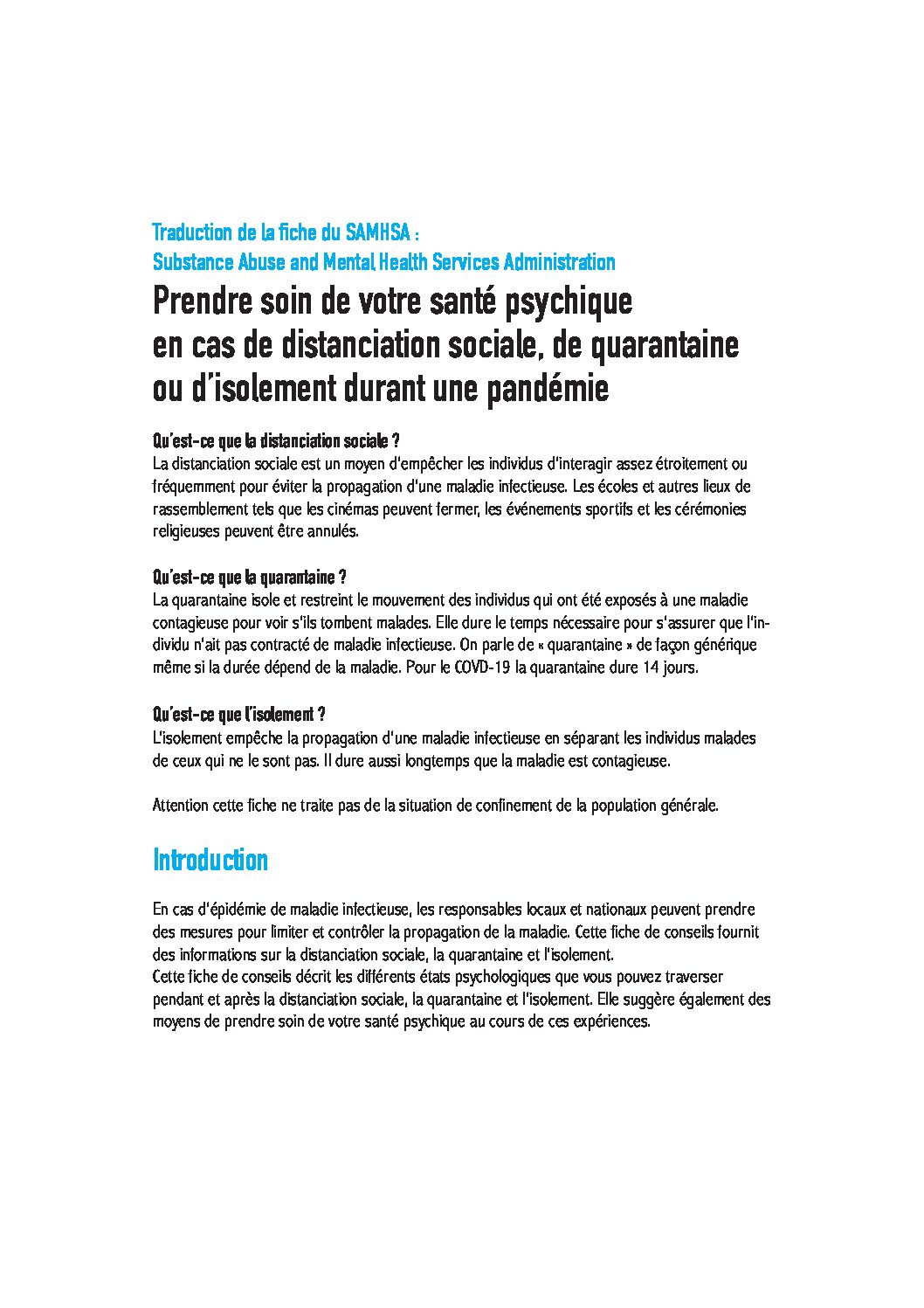 Traduction de la fiche du SAMHSA :
Substance Abuse and Mental Health Services Administration

Prendre soin de votre santé psychique en cas de distanciation sociale, de quarantaine ou d'isolement durant une pandémie

Qu'est-ce que la distanciation sociale ?
La distanciation sociale est un moyen d'empêcher les individus d'interagir assez étroitement ou fréquemment pour éviter la propagation d'une maladie infectieuse. Les écoles et autres lieux de rassemblement tels que les cinémas peuvent fermer, les événements sportifs et les cérémonies religieuses peuvent être annulés.

Qu'est-ce que la quarantaine ?
La quarantaine isole et restreint le mouvement des individus qui ont été exposés à une maladie contagieuse pour voir s'ils tombent malades. Elle dure le temps nécessaire pour s'assurer que l'individu n'ait pas contracté de maladie infectieuse. On parle de « quarantaine » de façon générique même si la durée dépend de la maladie. Pour le COVD-19 la quarantaine dure 14 jours.

Qu'est-ce que l'isolement ?
L'isolement empêche la propagation d'une maladie infectieuse en séparant les individus malades de ceux qui ne le sont pas. Il dure aussi longtemps que la maladie est contagieuse.

Attention cette fiche ne traite pas de la situation de confinement de la population générale.

Introduction

En cas d'épidémie de maladie infectieuse, les responsables locaux et nationaux peuvent prendre des mesures pour limiter et contrôler la propagation de la maladie. Cette fiche de conseils fournit des informations sur la distanciation sociale, la quarantaine et l'isolement.
Cette fiche de conseils décrit les différents états psychologiques que vous pouvez traverser pendant et après la distanciation sociale, la quarantaine et l'isolement. Elle suggère également des moyens de prendre soin de votre santé psychique au cours de ces expériences.